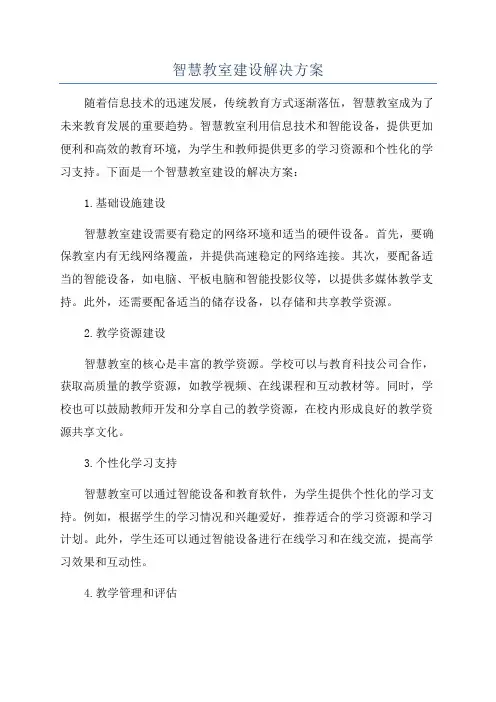 智慧教室建设解决方案

随着信息技术的迅速发展，传统教育方式逐渐落伍，智慧教室成为了未来教育发展的重要趋势。智慧教室利用信息技术和智能设备，提供更加便利和高效的教育环境，为学生和教师提供更多的学习资源和个性化的学习支持。下面是一个智慧教室建设的解决方案：

1.基础设施建设

智慧教室建设需要有稳定的网络环境和适当的硬件设备。首先，要确保教室内有无线网络覆盖，并提供高速稳定的网络连接。其次，要配备适当的智能设备，如电脑、平板电脑和智能投影仪等，以提供多媒体教学支持。此外，还需要配备适当的储存设备，以存储和共享教学资源。

2.教学资源建设

智慧教室的核心是丰富的教学资源。学校可以与教育科技公司合作，获取高质量的教学资源，如教学视频、在线课程和互动教材等。同时，学校也可以鼓励教师开发和分享自己的教学资源，在校内形成良好的教学资源共享文化。

3.个性化学习支持

智慧教室可以通过智能设备和教育软件，为学生提供个性化的学习支持。例如，根据学生的学习情况和兴趣爱好，推荐适合的学习资源和学习计划。此外，学生还可以通过智能设备进行在线学习和在线交流，提高学习效果和互动性。

4.教学管理和评估